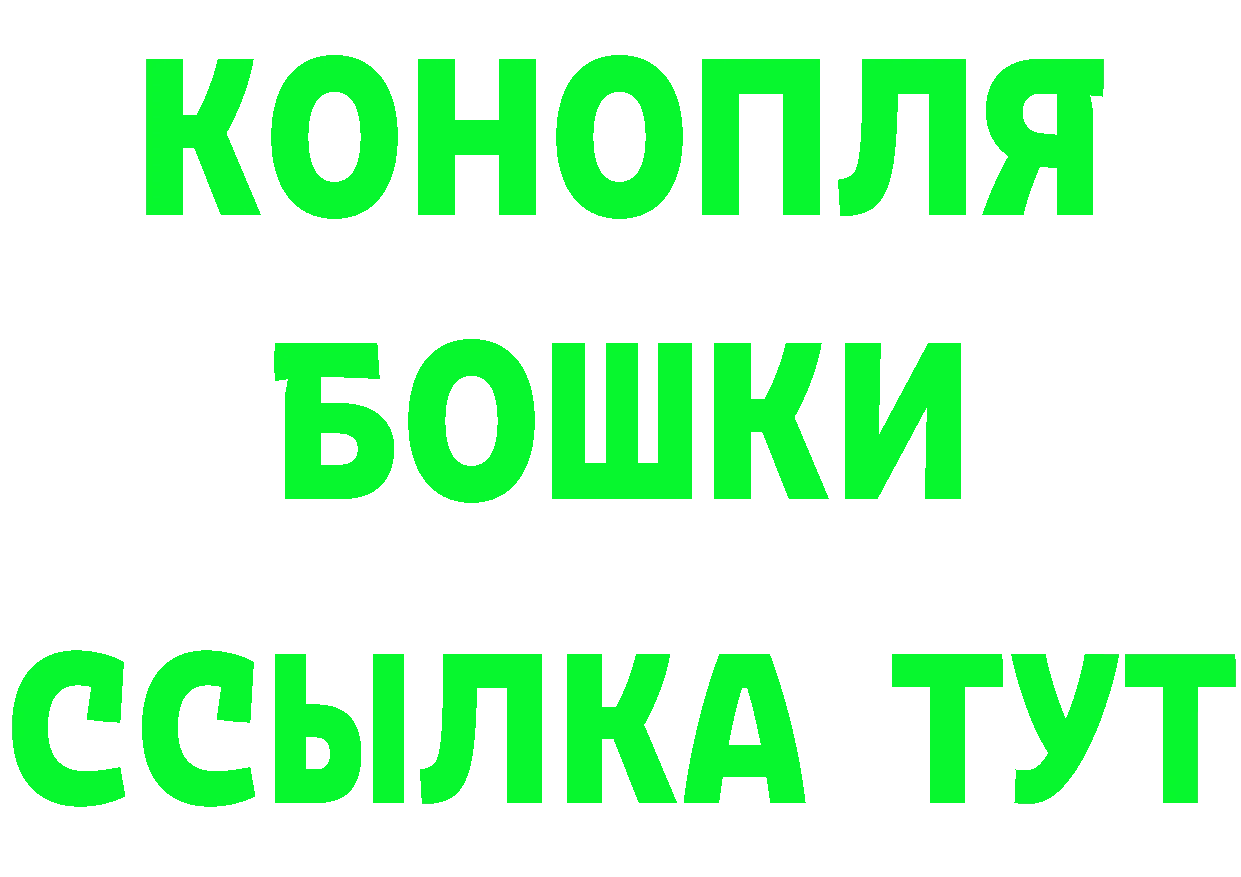 КОНОПЛЯ
БОШКИ
ССЫЛКА ТУТ